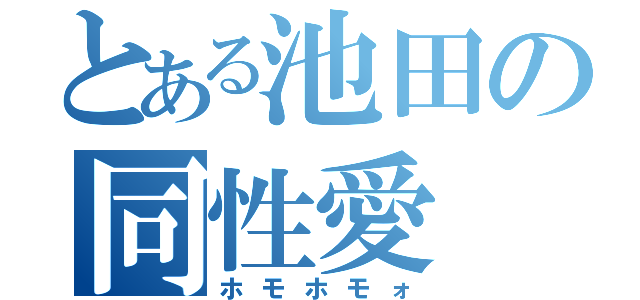 とある池田の
同性愛
ホモホモォ